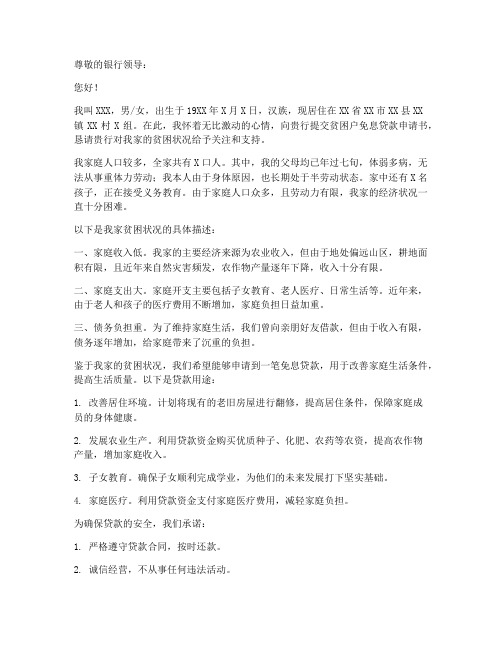 尊敬的银行领导：

您好！

我叫XXX，男/女，出生于19XX年X月X日，汉族，现居住在XX省XX市XX县XX镇XX村X组。在此，我怀着无比激动的心情，向贵行提交贫困户免息贷款申请书，恳请贵行对我家的贫困状况给予关注和支持。

我家庭人口较多，全家共有X口人。其中，我的父母均已年过七旬，体弱多病，无法从事重体力劳动；我本人由于身体原因，也长期处于半劳动状态。家中还有X名孩子，正在接受义务教育。由于家庭人口众多，且劳动力有限，我家的经济状况一直十分困难。

以下是我家贫困状况的具体描述：

一、家庭收入低。我家的主要经济来源为农业收入，但由于地处偏远山区，耕地面积有限，且近年来自然灾害频发，农作物产量逐年下降，收入十分有限。

二、家庭支出大。家庭开支主要包括子女教育、老人医疗、日常生活等。近年来，由于老人和孩子的医疗费用不断增加，家庭负担日益加重。

三、债务负担重。为了维持家庭生活，我们曾向亲朋好友借款，但由于收入有限，债务逐年增加，给家庭带来了沉重的负担。

鉴于我家的贫困状况，我们希望能够申请到一笔免息贷款，用于改善家庭生活条件，提高生活质量。以下是贷款用途：

1. 改善居住环境。计划将现有的老旧房屋进行翻修，提高居住条件，保障家庭成员的身体健康。

2. 发展农业生产。利用贷款资金购买优质种子、化肥、农药等农资，提高农作物产量，增加家庭收入。

3. 子女教育。确保子女顺利完成学业，为他们的未来发展打下坚实基础。

4. 家庭医疗。利用贷款资金支付家庭医疗费用，减轻家庭负担。

为确保贷款的安全，我们承诺：

1. 严格遵守贷款合同，按时还款。

2. 诚信经营，不从事任何违法活动。